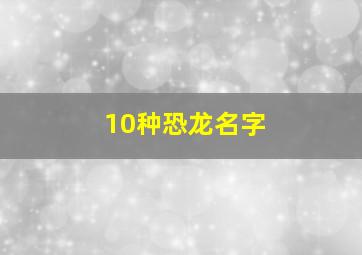 10种恐龙名字